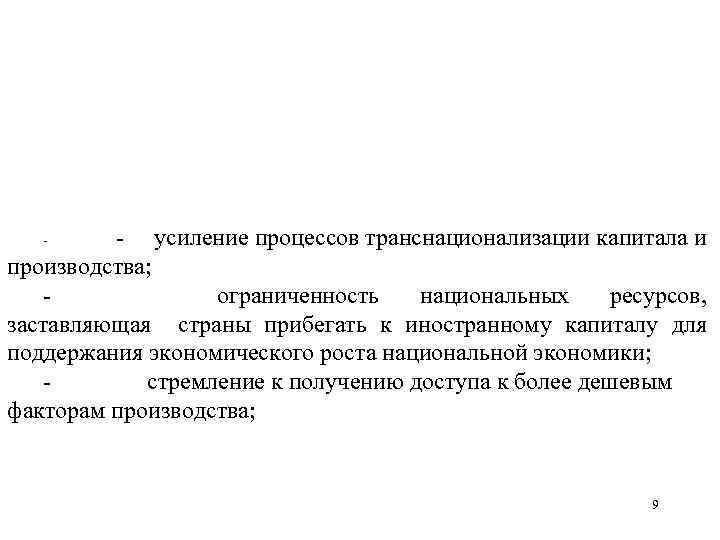 - - усиление процессов транснационализации капитала и производства;

- ограниченность национальных ресурсов, заставляющая страны прибегать к иностранному капиталу для поддержания экономического роста национальной экономики;

- стремление к получению доступа к более дешевым факторам производства;

9